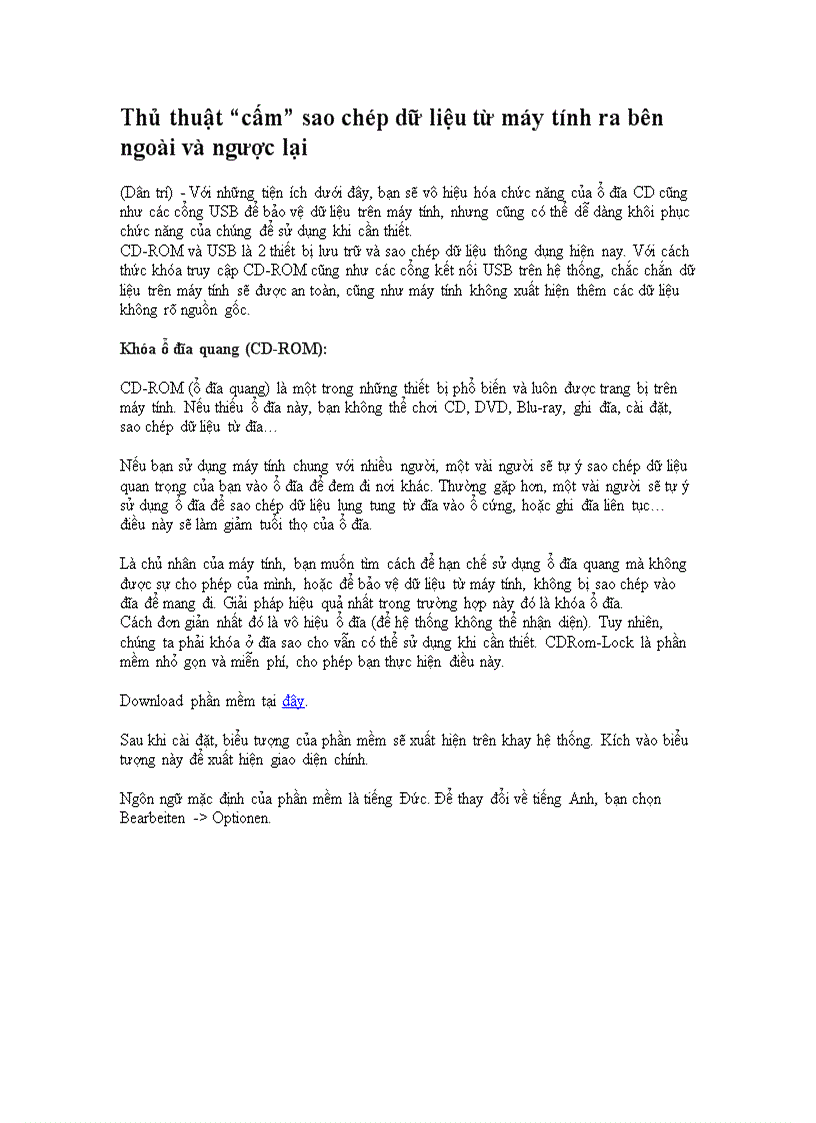 Thủ thuật “cấm” sao chép dữ liệu từ máy tính ra bên ngoài và ngược lại

(Dân trí) - Với những tiện ích dưới đây, bạn sẽ vô hiệu hóa chức năng của ổ đĩa CD cũng như các cổng USB để bảo vệ dữ liệu trên máy tính, nhưng cũng có thể dễ dàng khôi phục chức năng của chúng để sử dụng khi cần thiết.
CD-ROM và USB là 2 thiết bị lưu trữ và sao chép dữ liệu thông dụng hiện nay. Với cách thức khóa truy cập CD-ROM cũng như các cổng kết nối USB trên hệ thống, chắc chắn dữ liệu trên máy tính sẽ được an toàn, cũng như máy tính không xuất hiện thêm các dữ liệu không rõ nguồn gốc.

Khóa ổ đĩa quang (CD-ROM):

CD-ROM (ổ đĩa quang) là một trong những thiết bị phổ biến và luôn được trang bị trên máy tính. Nếu thiếu ổ đĩa này, bạn không thể chơi CD, DVD, Blu-ray, ghi đĩa, cài đặt, sao chép dữ liệu từ đĩa…

Nếu bạn sử dụng máy tính chung với nhiều người, một vài người sẽ tự ý sao chép dữ liệu quan trọng của bạn vào ổ đĩa để đem đi nơi khác. Thường gặp hơn, một vài người sẽ tự ý sử dụng ổ đĩa để sao chép dữ liệu lung tung từ đĩa vào ổ cứng, hoặc ghi đĩa liên tục… điều này sẽ làm giảm tuổi thọ của ổ đĩa.

Là chủ nhân của máy tính, bạn muốn tìm cách để hạn chế sử dụng ổ đĩa quang mà không được sự cho phép của mình, hoặc để bảo vệ dữ liệu từ máy tính, không bị sao chép vào đĩa để mang đi. Giải pháp hiệu quả nhất trong trường hợp này đó là khóa ổ đĩa.
Cách đơn giản nhất đó là vô hiệu ổ đĩa (để hệ thống không thể nhận diện). Tuy nhiên, chúng ta phải khóa ổ đĩa sao cho vẫn có thể sử dụng khi cần thiết. CDRom-Lock là phần mềm nhỏ gọn và miễn phí, cho phép bạn thực hiện điều này.

Download phần mềm tại đây.

Sau khi cài đặt, biểu tượng của phần mềm sẽ xuất hiện trên khay hệ thống. Kích vào biểu tượng này để xuất hiện giao diện chính.

Ngôn ngữ mặc định của phần mềm là tiếng Đức. Để thay đổi về tiếng Anh, bạn chọn Bearbeiten -> Optionen.